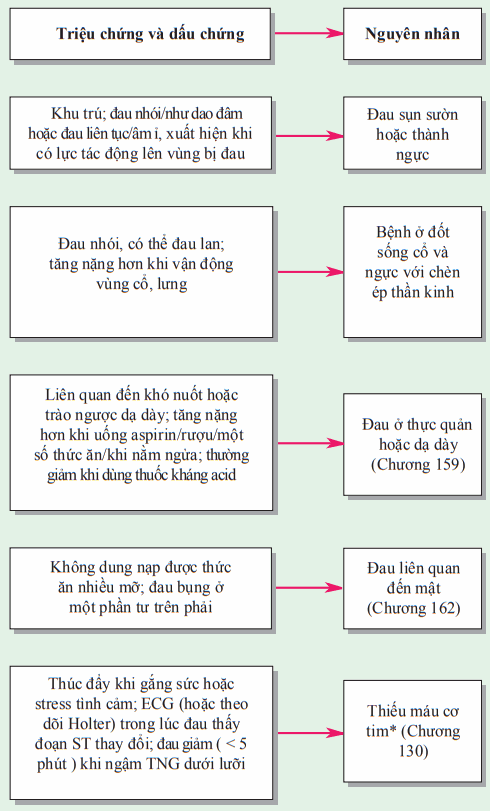 Triệu chứng và dấu chứng

Nguyên nhân

Khu trú; đau nhói/như dao đâm hoặc đau liên tục/âm ỉ, xuất hiện khi có lực tác động lên vùng bị đau

Đau sụn sườn hoặc thành ngực

Đau nhói, có thể đau lan; tăng nặng hơn khi vận động vùng cổ, lưng

Bệnh ở đốt sống cổ và ngực với chèn ép thần kinh

Liên quan đến khó nuốt hoặc trào ngược dạ dày; tăng nặng hơn khi uống aspirin/rượu/một số thức ăn/khi nằm ngửa; thường giảm khi dùng thuốc kháng acid

Đau ở thực quản hoặc dạ dày (Chương 159)

Không dung nạp được thức ăn nhiều mỡ; đau bụng ở một phần tư trên phải

Đau liên quan đến mật (Chương 162)

Thúc đẩy khi gắng sức hoặc stress tình cảm; ECG (hoặc theo dõi Holter) trong lúc đau thấy đoạn ST thay đổi; đau giảm ( < 5 phút ) khi ngậm TNG dưới lưỡi

Thiếu máu cơ tim* (Chương 130)